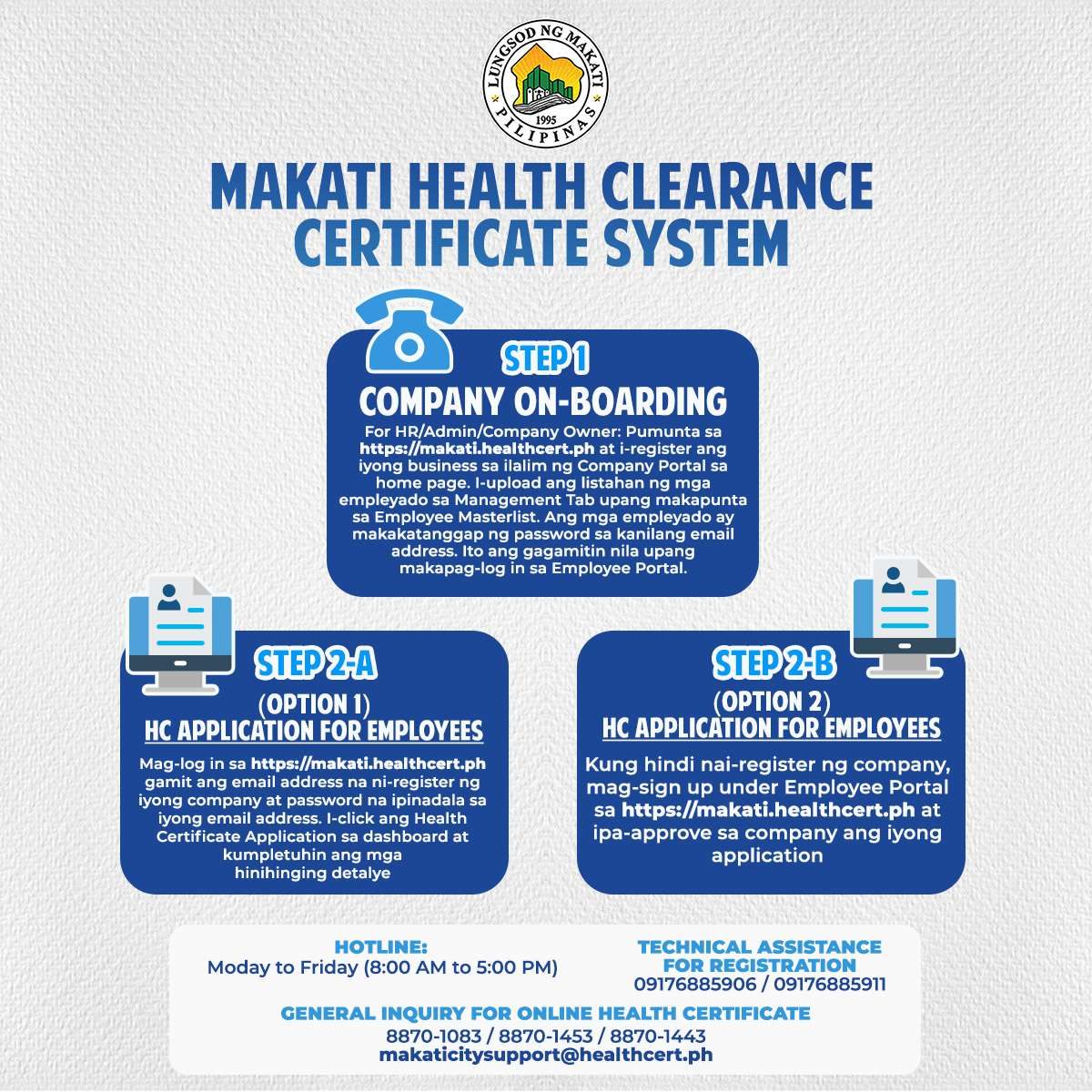 LUNGSOD NG MAKATI
1995
PILIPINAS

MAKATI HEALTH CLEARANCE CERTIFICATE SYSTEM

STEP 1
COMPANY ON-BOARDING
For HR/Admin/Company Owner: Pumunta sa https://makati.healthcert.ph at i-register ang iyong business sa ilalim ng Company Portal sa home page. I-upload ang listahan ng mga empleyado sa Management Tab upang makapunta sa Employee Masterlist. Ang mga empleyado ay makakatanggap ng password sa kanilang email address. Ito ang gagamitin nila upang makapag-log in sa Employee Portal.

STEP 2-A
(OPTION 1)
HC APPLICATION FOR EMPLOYEES
Mag-log in sa https://makati.healthcert.ph gamit ang email address na ni-register ng iyong company at password na ipinadala sa iyong email address. I-click ang Health Certificate Application sa dashboard at kumpletuhin ang mga hinihinging detalye

STEP 2-B
(OPTION 2)
HC APPLICATION FOR EMPLOYEES
Kung hindi nai-register ng company, mag-sign up under Employee Portal sa https://makati.healthcert.ph at ipa-approve sa company ang iyong application

HOTLINE:
Moday to Friday (8:00 AM to 5:00 PM)

TECHNICAL ASSISTANCE FOR REGISTRATION
09176885906 / 09176885911

GENERAL INQUIRY FOR ONLINE HEALTH CERTIFICATE
8870-1083 / 8870-1453 / 8870-1443
makaticitysupport@healthcert.ph